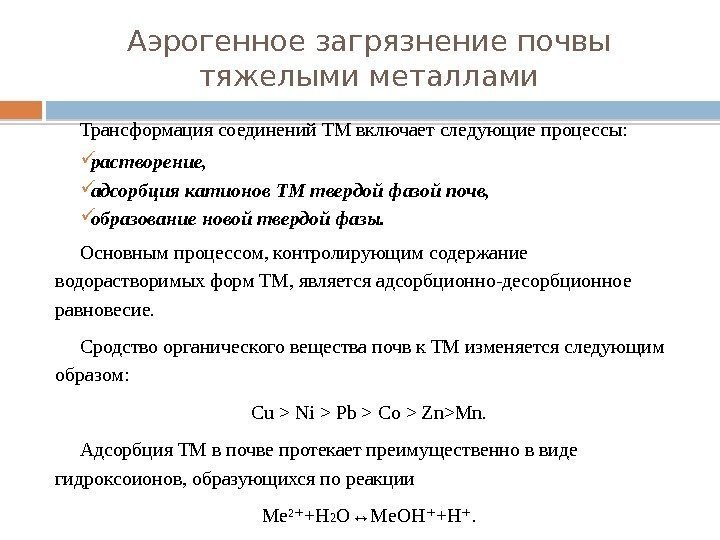 Аэрогенное загрязнение почвы тяжелыми металлами

Трансформация соединений ТМ включает следующие процессы:
✓растворение,
✓адсорбция катионов ТМ твердой фазой почв,
✓образование новой твердой фазы.

Основным процессом, контролирующим содержание водорастворимых форм ТМ, является адсорбционно-десорбционное равновесие.

Сродство органического вещества почв к ТМ изменяется следующим образом:

Cu > Ni > Pb > Co > Zn>Mn.

Адсорбция ТМ в почве протекает преимущественно в виде гидроксоионов, образующихся по реакции

$Me^{2+}+H_2O \leftrightarrow MeOH^{+}+H^{+}$.